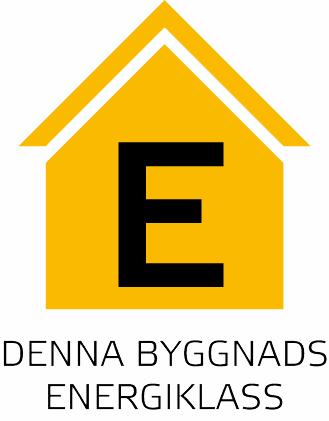 E

DENNA BYGGNADS ENERGIKLASS